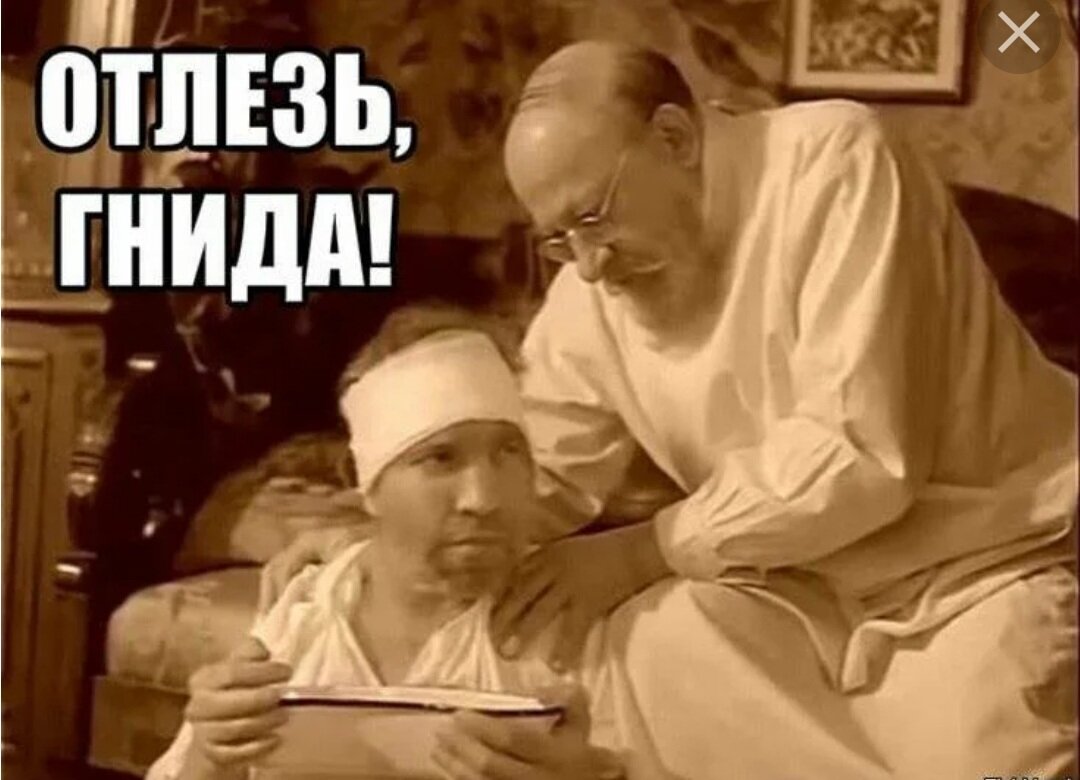 ОТЛЕЗЬ, ГНИДА!